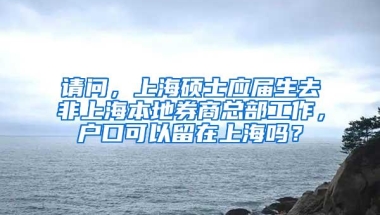 请问，上海硕士应届生去非上海本地券商总部工作，户口可以留在上海吗？